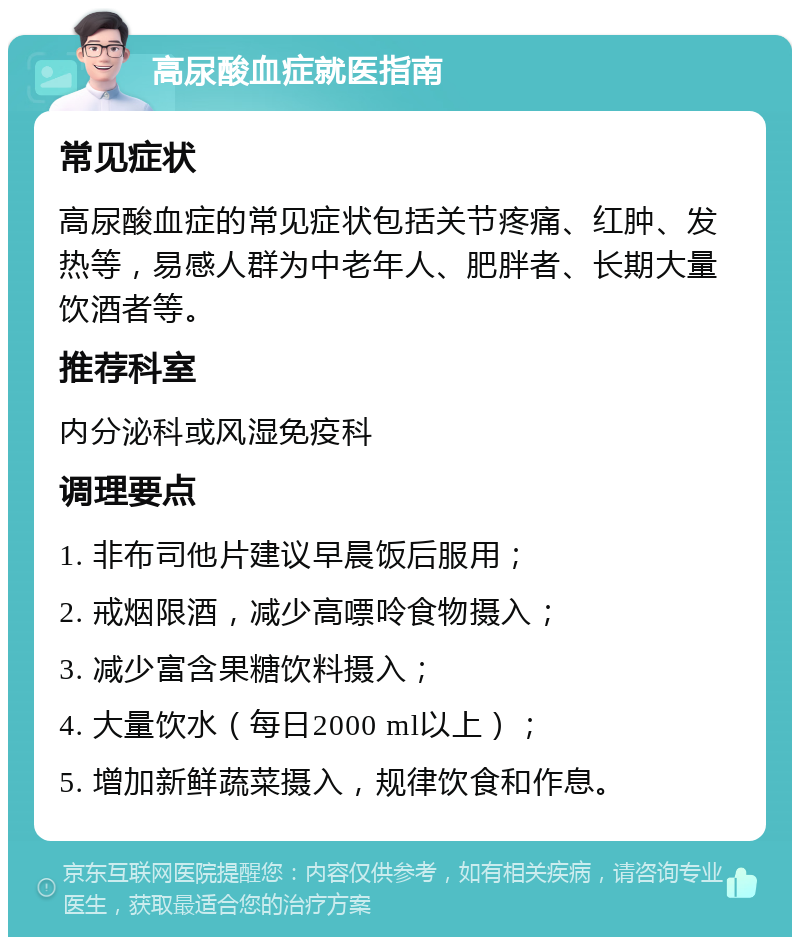 高尿酸血症就医指南

常见症状

高尿酸血症的常见症状包括关节疼痛、红肿、发热等，易感人群为中老年人、肥胖者、长期大量饮酒者等。

推荐科室

内分泌科或风湿免疫科

调理要点

1. 非布司他片建议早晨饭后服用；

2. 戒烟限酒，减少高嘌呤食物摄入；

3. 减少富含果糖饮料摄入；

4. 大量饮水（每日2000 ml以上）；

5. 增加新鲜蔬菜摄入，规律饮食和作息。

京东互联网医院提醒您：内容仅供参考，如有相关疾病，请咨询专业医生，获取最适合您的治疗方案